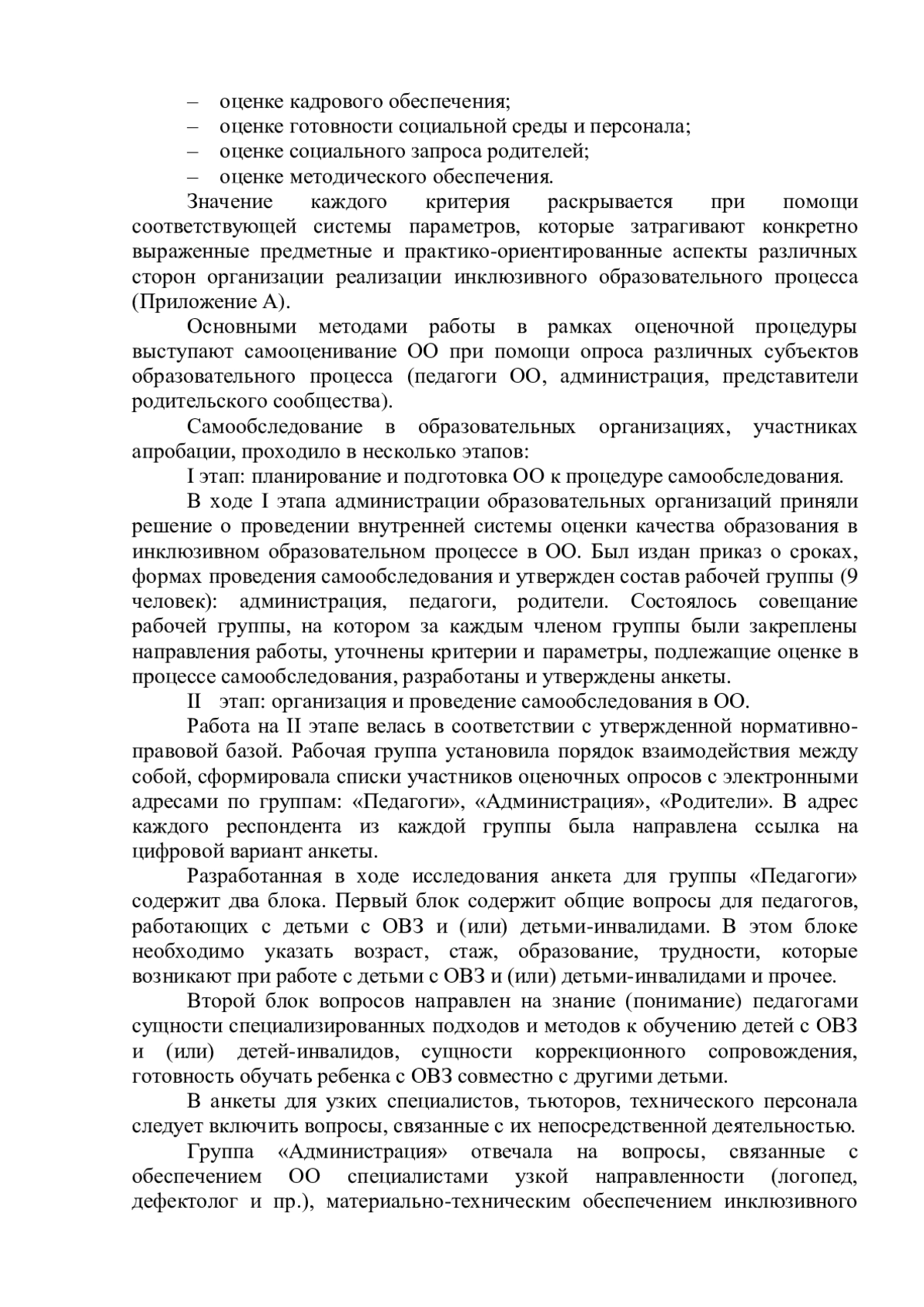 – оценке кадрового обеспечения;
– оценке готовности социальной среды и персонала;
– оценке социального запроса родителей;
– оценке методического обеспечения.

Значение каждого критерия раскрывается при помощи соответствующей системы параметров, которые затрагивают конкретно выраженные предметные и практико-ориентированные аспекты различных сторон организации реализации инклюзивного образовательного процесса (Приложение А).

Основными методами работы в рамках оценочной процедуры выступают самооценивание ОО при помощи опроса различных субъектов образовательного процесса (педагоги ОО, администрация, представители родительского сообщества).

Самообследование в образовательных организациях, участниках апробации, проходило в несколько этапов:

I этап: планирование и подготовка ОО к процедуре самообследования.

В ходе I этапа администрации образовательных организаций приняли решение о проведении внутренней системы оценки качества образования в инклюзивном образовательном процессе в ОО. Был издан приказ о сроках, формах проведения самообследования и утвержден состав рабочей группы (9 человек): администрация, педагоги, родители. Состоялось совещание рабочей группы, на котором за каждым членом группы были закреплены направления работы, уточнены критерии и параметры, подлежащие оценке в процессе самообследования, разработаны и утверждены анкеты.

II этап: организация и проведение самообследования в ОО.

Работа на II этапе велась в соответствии с утвержденной нормативно-правовой базой. Рабочая группа установила порядок взаимодействия между собой, сформировала списки участников оценочных опросов с электронными адресами по группам: «Педагоги», «Администрация», «Родители». В адрес каждого респондента из каждой группы была направлена ссылка на цифровой вариант анкеты.

Разработанная в ходе исследования анкета для группы «Педагоги» содержит два блока. Первый блок содержит общие вопросы для педагогов, работающих с детьми с ОВЗ и (или) детьми-инвалидами. В этом блоке необходимо указать возраст, стаж, образование, трудности, которые возникают при работе с детьми с ОВЗ и (или) детьми-инвалидами и прочее.

Второй блок вопросов направлен на знание (понимание) педагогами сущности специализированных подходов и методов к обучению детей с ОВЗ и (или) детей-инвалидов, сущности коррекционного сопровождения, готовность обучать ребенка с ОВЗ совместно с другими детьми.

В анкеты для узких специалистов, тьюторов, технического персонала следует включить вопросы, связанные с их непосредственной деятельностью.

Группа «Администрация» отвечала на вопросы, связанные с обеспечением ОО специалистами узкой направленности (логопед, дефектолог и пр.), материально-техническим обеспечением инклюзивного